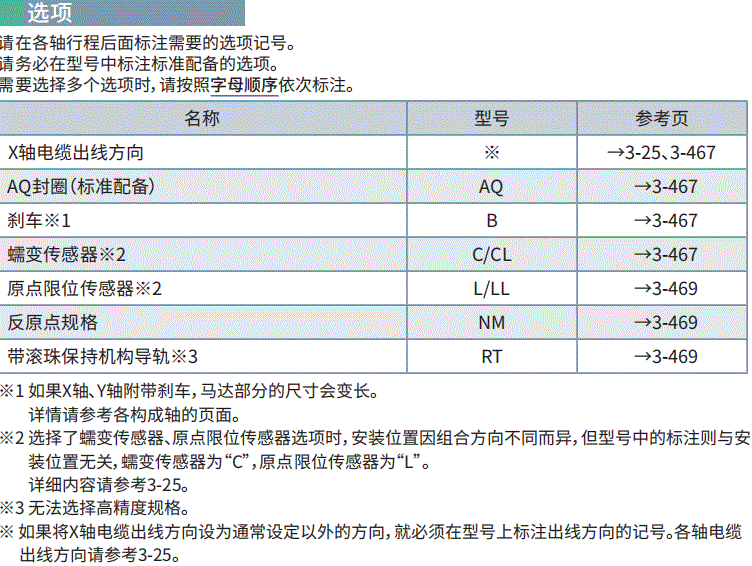 选项

请在各轴行程后面标注需要的选项记号。
请务必在型号中标注标准配备的选项。
需要选择多个选项时，请按照字母顺序依次标注。

| 名称 | 型号 | 参考页 |
|---|---|---|
| X轴电缆出线方向 | ※ | →3-25、3-467 |
| AQ封圈（标准配备） | AQ | →3-467 |
| 刹车※1 | B | →3-467 |
| 蠕变传感器※2 | C/CL | →3-467 |
| 原点限位传感器※2 | L/LL | →3-469 |
| 反原点规格 | NM | →3-469 |
| 带滚珠保持机构导轨※3 | RT | →3-469 |

※1 如果X轴、Y轴附带刹车，马达部分的尺寸会变长。
详情请参考各构成轴的页面。
※2 选择了蠕变传感器、原点限位传感器选项时，安装位置因组合方向不同而异，但型号中的标注则与安装位置无关，蠕变传感器为“C”，原点限位传感器为“L”。
详细内容请参考3-25。
※3 无法选择高精度规格。
※ 如果将X轴电缆出线方向设为通常设定以外的方向，就必须在型号上标注出线方向的记号。各轴电缆出线方向请参考3-25。